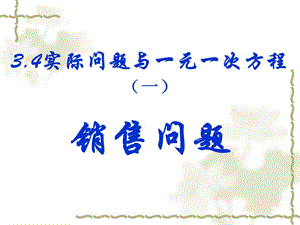 3.4实际问题与一元一次方程

（一）

销售问题